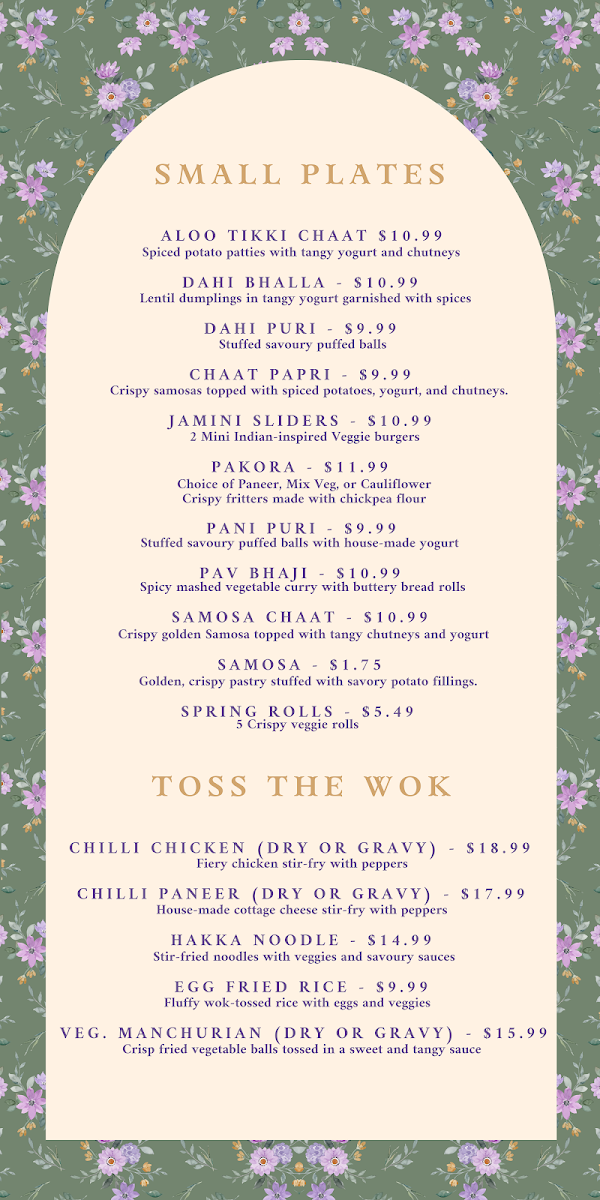 SMALL PLATES

ALOO TIKKI CHAAT $10.99
Spiced potato patties with tangy yogurt and chutneys

DAHI BHALLA - $10.99
Lentil dumplings in tangy yogurt garnished with spices

DAHI PURI - $9.99
Stuffed savoury puffed balls

CHAAT PAPRI - $9.99
Crispy samosas topped with spiced potatoes, yogurt, and chutneys.

JAMINI SLIDERS - $10.99
2 Mini Indian-inspired Veggie burgers

PAKORA - $11.99
Choice of Paneer, Mix Veg, or Cauliflower
Crispy fritters made with chickpea flour

PANI PURI - $9.99
Stuffed savoury puffed balls with house-made yogurt

PAV BHAJI - $10.99
Spicy mashed vegetable curry with buttery bread rolls

SAMOSA CHAAT - $10.99
Crispy golden Samosa topped with tangy chutneys and yogurt

SAMOSA - $1.75
Golden, crispy pastry stuffed with savory potato fillings.

SPRING ROLLS - $5.49
5 Crispy veggie rolls

TOSS THE WOK

CHILLI CHICKEN (DRY OR GRAVY) - $18.99
Fiery chicken stir-fry with peppers

CHILLI PANEER (DRY OR GRAVY) - $17.99
House-made cottage cheese stir-fry with peppers

HAKKA NOODLE - $14.99
Stir-fried noodles with veggies and savoury sauces

EGG FRIED RICE - $9.99
Fluffy wok-tossed rice with eggs and veggies

VEG. MANCHURIAN (DRY OR GRAVY) - $15.99
Crisp fried vegetable balls tossed in a sweet and tangy sauce